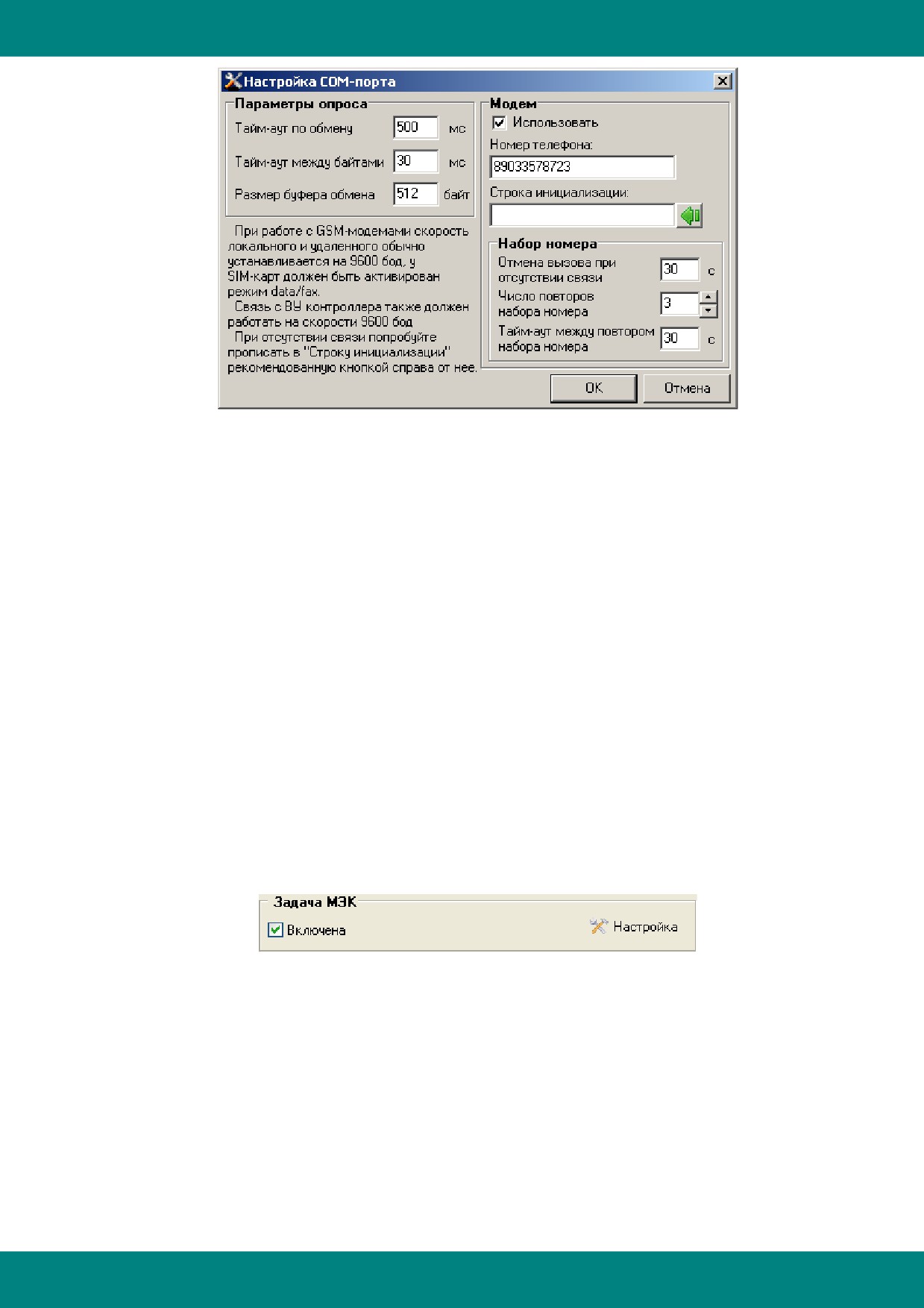 Настройка COM-порта

Параметры опроса

Тайм-аут по обмену 500 мс

Тайм-аут между байтами 30 мс

Размер буфера обмена 512 байт

При работе с GSM-модемами скорость локального и удаленного обычно устанавливается на 9600 бод, у SIM-карт должен быть активирован режим data/fax.

Связь с ВУ контроллера также должен работать на скорости 9600 бод

При отсутствии связи попробуйте прописать в "Строку инициализации" рекомендованную кнопкой справа от нее.

Модем

☑ Использовать

Номер телефона:

89033578723

Строка инициализации:

Набор номера

Отмена вызова при отсутствии связи 30 с

Число повторов набора номера 3

Тайм-аут между повтором набора номера 30 с

OK

Отмена

Задача МЭК

☑ Включена

Настройка